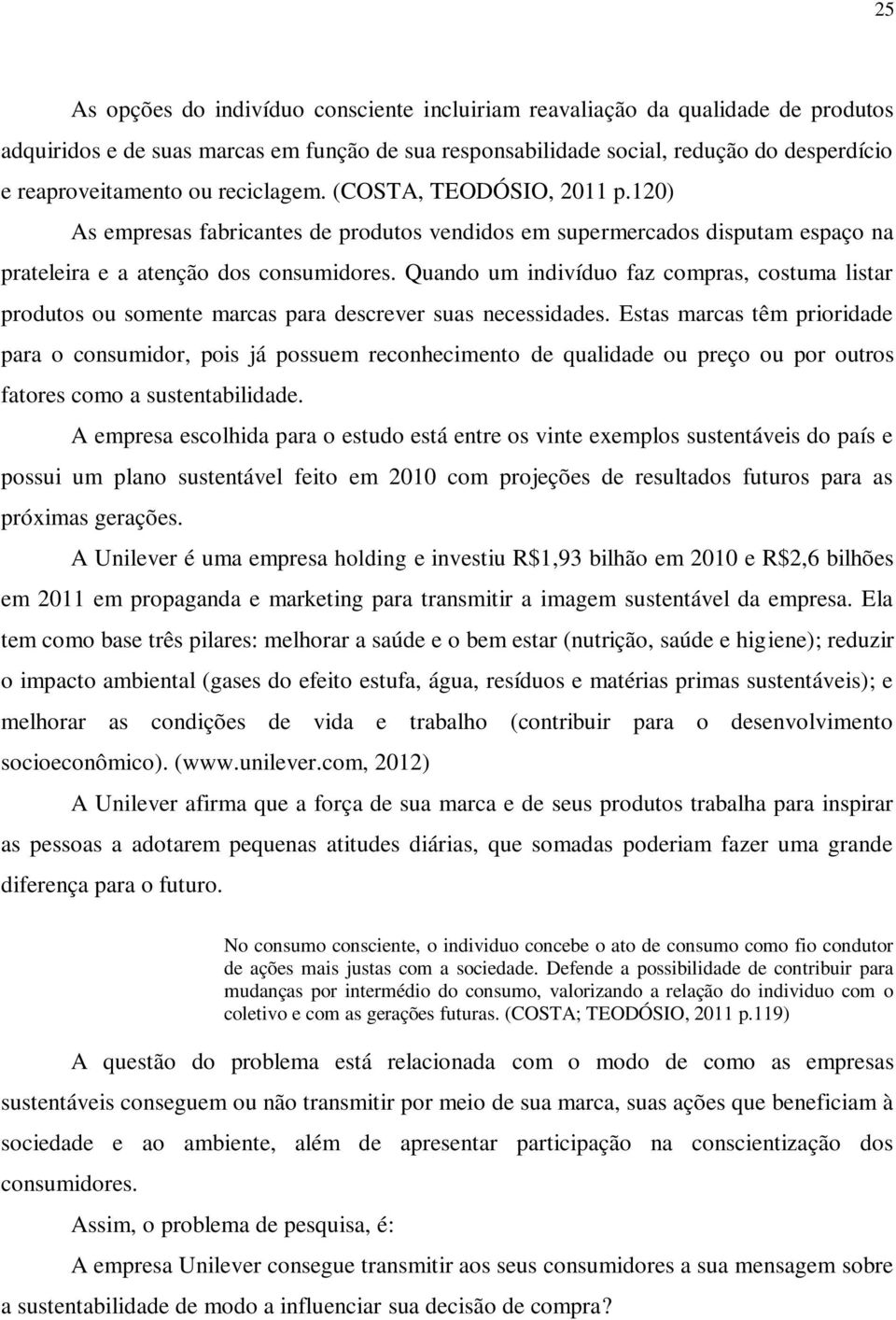 25

As opções do indivíduo consciente incluiriam reavaliação da qualidade de produtos adquiridos e de suas marcas em função de sua responsabilidade social, redução do desperdício e reaproveitamento ou reciclagem. (COSTA, TEODÓSIO, 2011 p.120)

As empresas fabricantes de produtos vendidos em supermercados disputam espaço na prateleira e a atenção dos consumidores. Quando um indivíduo faz compras, costuma listar produtos ou somente marcas para descrever suas necessidades. Estas marcas têm prioridade para o consumidor, pois já possuem reconhecimento de qualidade ou preço ou por outros fatores como a sustentabilidade.

A empresa escolhida para o estudo está entre os vinte exemplos sustentáveis do país e possui um plano sustentável feito em 2010 com projeções de resultados futuros para as próximas gerações.

A Unilever é uma empresa holding e investiu R$1,93 bilhão em 2010 e R$2,6 bilhões em 2011 em propaganda e marketing para transmitir a imagem sustentável da empresa. Ela tem como base três pilares: melhorar a saúde e o bem estar (nutrição, saúde e higiene); reduzir o impacto ambiental (gases do efeito estufa, água, resíduos e matérias primas sustentáveis); e melhorar as condições de vida e trabalho (contribuir para o desenvolvimento socioeconômico). (www.unilever.com, 2012)

A Unilever afirma que a força de sua marca e de seus produtos trabalha para inspirar as pessoas a adotarem pequenas atitudes diárias, que somadas poderiam fazer uma grande diferença para o futuro.

No consumo consciente, o individuo concebe o ato de consumo como fio condutor de ações mais justas com a sociedade. Defende a possibilidade de contribuir para mudanças por intermédio do consumo, valorizando a relação do individuo com o coletivo e com as gerações futuras. (COSTA; TEODÓSIO, 2011 p.119)

A questão do problema está relacionada com o modo de como as empresas sustentáveis conseguem ou não transmitir por meio de sua marca, suas ações que beneficiam à sociedade e ao ambiente, além de apresentar participação na conscientização dos consumidores.

Assim, o problema de pesquisa, é:

A empresa Unilever consegue transmitir aos seus consumidores a sua mensagem sobre a sustentabilidade de modo a influenciar sua decisão de compra?